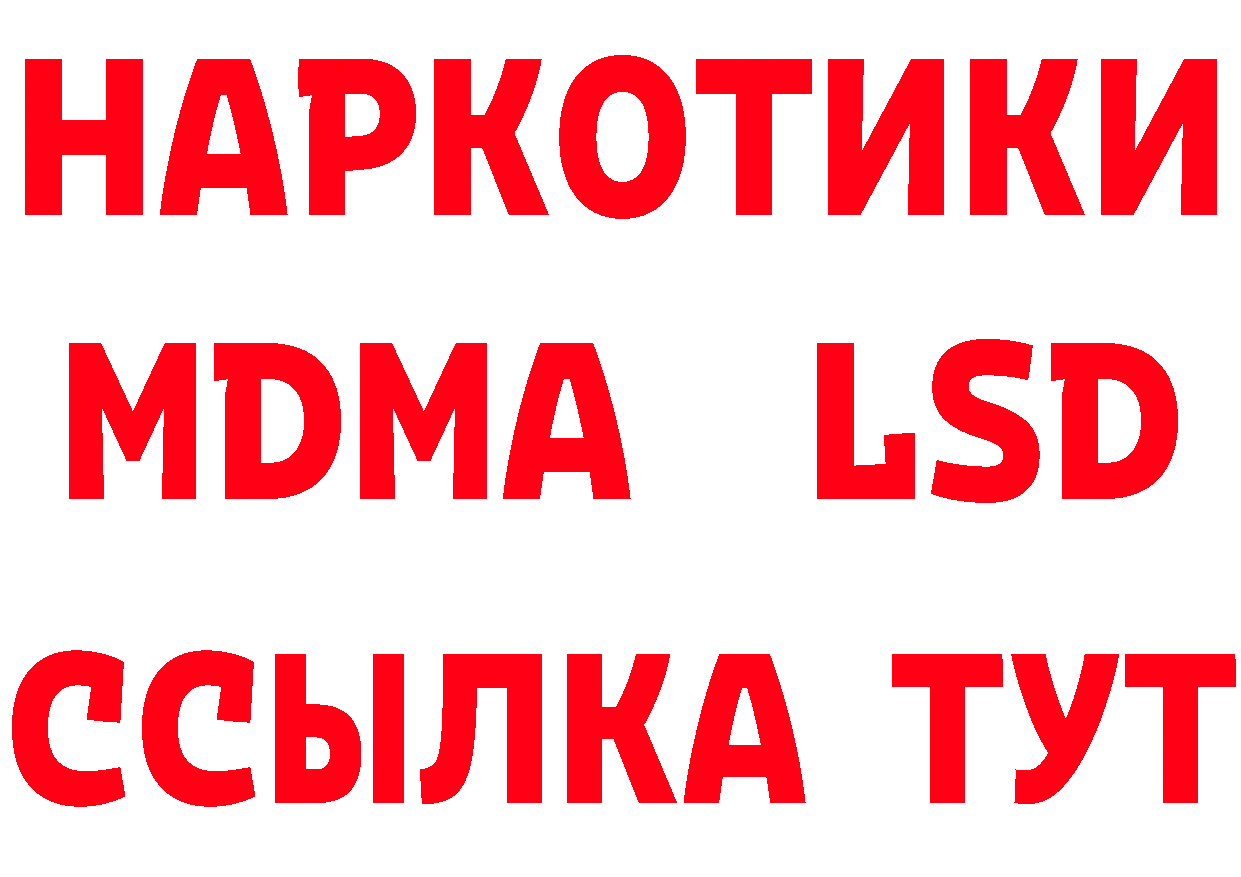 НАРКОТИКИ
MDMA LSD
ССЫЛКА ТУТ